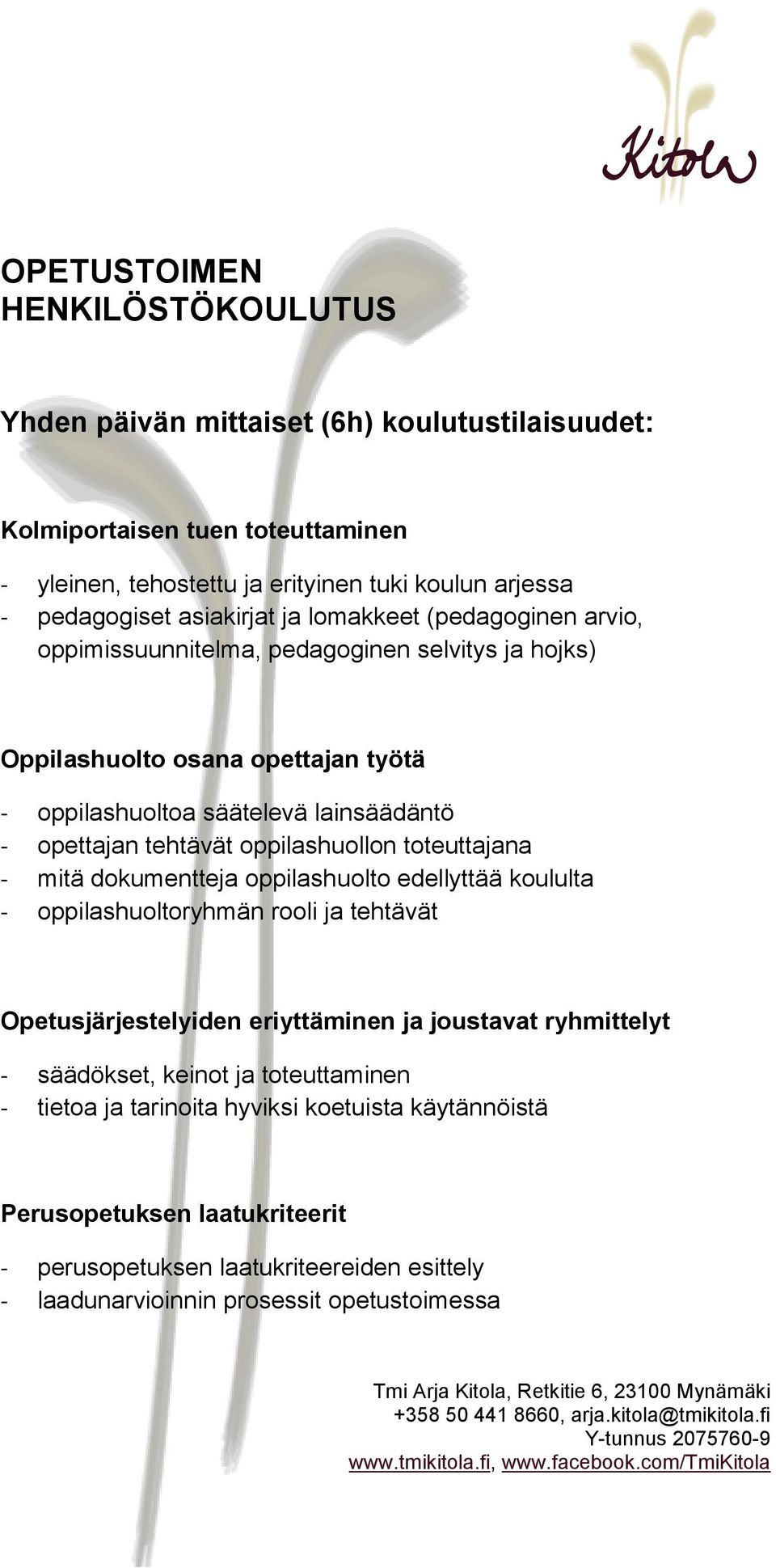 Kitola

OPETUSTOIMEN HENKILÖSTÖKOULUTUS

Yhden päivän mittaiset (6h) koulutustilaisuudet:

Kolmiportaisen tuen toteuttaminen

- yleinen, tehostettu ja erityinen tuki koulun arjessa
- pedagogiset asiakirjat ja lomakkeet (pedagoginen arvio, oppimissuunnitelma, pedagoginen selvitys ja hojks)

Oppilashuolto osana opettajan työtä

- oppilashuoltoa säätelevä lainsäädäntö
- opettajan tehtävät oppilashuollon toteuttajana
- mitä dokumentteja oppilashuolto edellyttää koululta
- oppilashuoltoryhmän rooli ja tehtävät

Opetusjärjestelyiden eriyttäminen ja joustavat ryhmittelyt

- säädökset, keinot ja toteuttaminen
- tietoa ja tarinoita hyviksi koetuista käytännöistä

Perusopetuksen laatukriteerit

- perusopetuksen laatukriteereiden esittely
- laadunarvioinnin prosessit opetustoimessa

Tmi Arja Kitola, Retkitie 6, 23100 Mynämäki
+358 50 441 8660, arja.kitola@tmikitola.fi
Y-tunnus 2075760-9
www.tmikitola.fi, www.facebook.com/TmiKitola